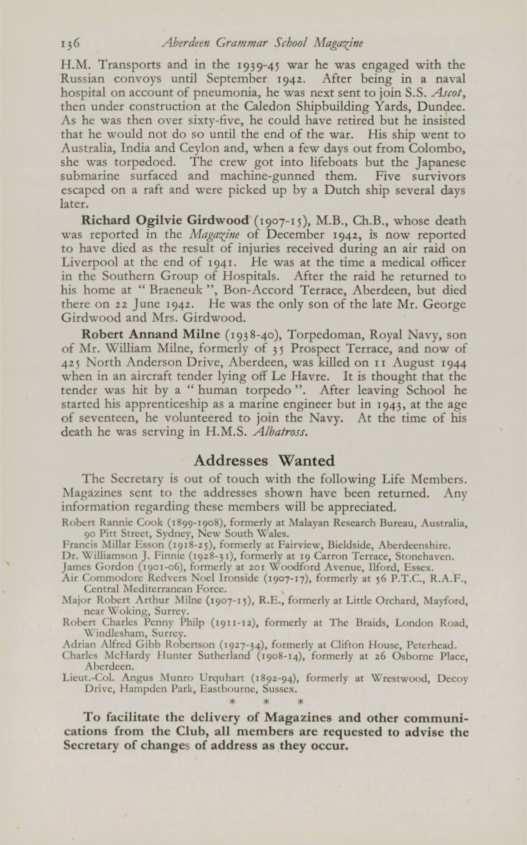 136 Aberdeen Grammar School Magazine

H.M. Transports and in the 1939-45 war he was engaged with the Russian convoys until September 1942. After being in a naval hospital on account of pneumonia, he was next sent to join S.S. Ascot, then under construction at the Caledon Shipbuilding Yards, Dundee. As he was then over sixty-five, he could have retired but he insisted that he would not do so until the end of the war. His ship went to Australia, India and Ceylon and, when a few days out from Colombo, she was torpedoed. The crew got into lifeboats but the Japanese submarine surfaced and machine-gunned them. Five survivors escaped on a raft and were picked up by a Dutch ship several days later.

Richard Ogilvie Girdwood (1907-15), M.B., Ch.B., whose death was reported in the Magazine of December 1942, is now reported to have died as the result of injuries received during an air raid on Liverpool at the end of 1941. He was at the time a medical officer in the Southern Group of Hospitals. After the raid he returned to his home at "Braeneuk", Bon-Accord Terrace, Aberdeen, but died there on 22 June 1942. He was the only son of the late Mr. George Girdwood and Mrs. Girdwood.

Robert Annand Milne (1938-40), Torpedoman, Royal Navy, son of Mr. William Milne, formerly of 35 Prospect Terrace, and now of 425 North Anderson Drive, Aberdeen, was killed on 11 August 1944 when in an aircraft tender lying off Le Havre. It is thought that the tender was hit by a "human torpedo". After leaving School he started his apprenticeship as a marine engineer but in 1943, at the age of seventeen, he volunteered to join the Navy. At the time of his death he was serving in H.M.S. Albatross.

Addresses Wanted

The Secretary is out of touch with the following Life Members. Magazines sent to the addresses shown have been returned. Any information regarding these members will be appreciated.

Robert Rannie Cook (1899-1908), formerly at Malayan Research Bureau, Australia, 90 Pitt Street, Sydney, New South Wales.
Francis Millar Esson (1918-25), formerly at Fairview, Bieldside, Aberdeenshire.
Dr. Williamson J. Finnie (1928-31), formerly at 19 Carron Terrace, Stonehaven.
James Gordon (1901-06), formerly at 201 Woodford Avenue, Ilford, Essex.
Air Commodore Redvers Noel Ironside (1907-17), formerly at 56 P.T.C., R.A.F., Central Mediterranean Force.
Major Robert Arthur Milne (1907-15), R.E., formerly at Little Orchard, Mayford, near Woking, Surrey.
Robert Charles Penny Philp (1911-12), formerly at The Braids, London Road, Windlesham, Surrey.
Adrian Alfred Gibb Robertson (1927-34), formerly at Clifton House, Peterhead.
Charles McHardy Hunter Sutherland (1908-14), formerly at 26 Osborne Place, Aberdeen.
Lieut.-Col. Angus Munro Urquhart (1892-94), formerly at Wrestwood, Decoy Drive, Hampden Park, Eastbourne, Sussex.

* * *

To facilitate the delivery of Magazines and other communications from the Club, all members are requested to advise the Secretary of changes of address as they occur.